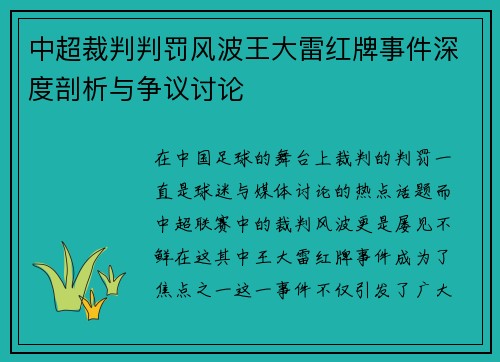 中超裁判判罚风波王大雷红牌事件深度剖析与争议讨论

在中国足球的舞台上裁判的判罚一直是球迷与媒体讨论的热点话题而中超联赛中的裁判风波更是屡见不鲜在这其中王大雷红牌事件成为了焦点之一这一事件不仅引发了广大